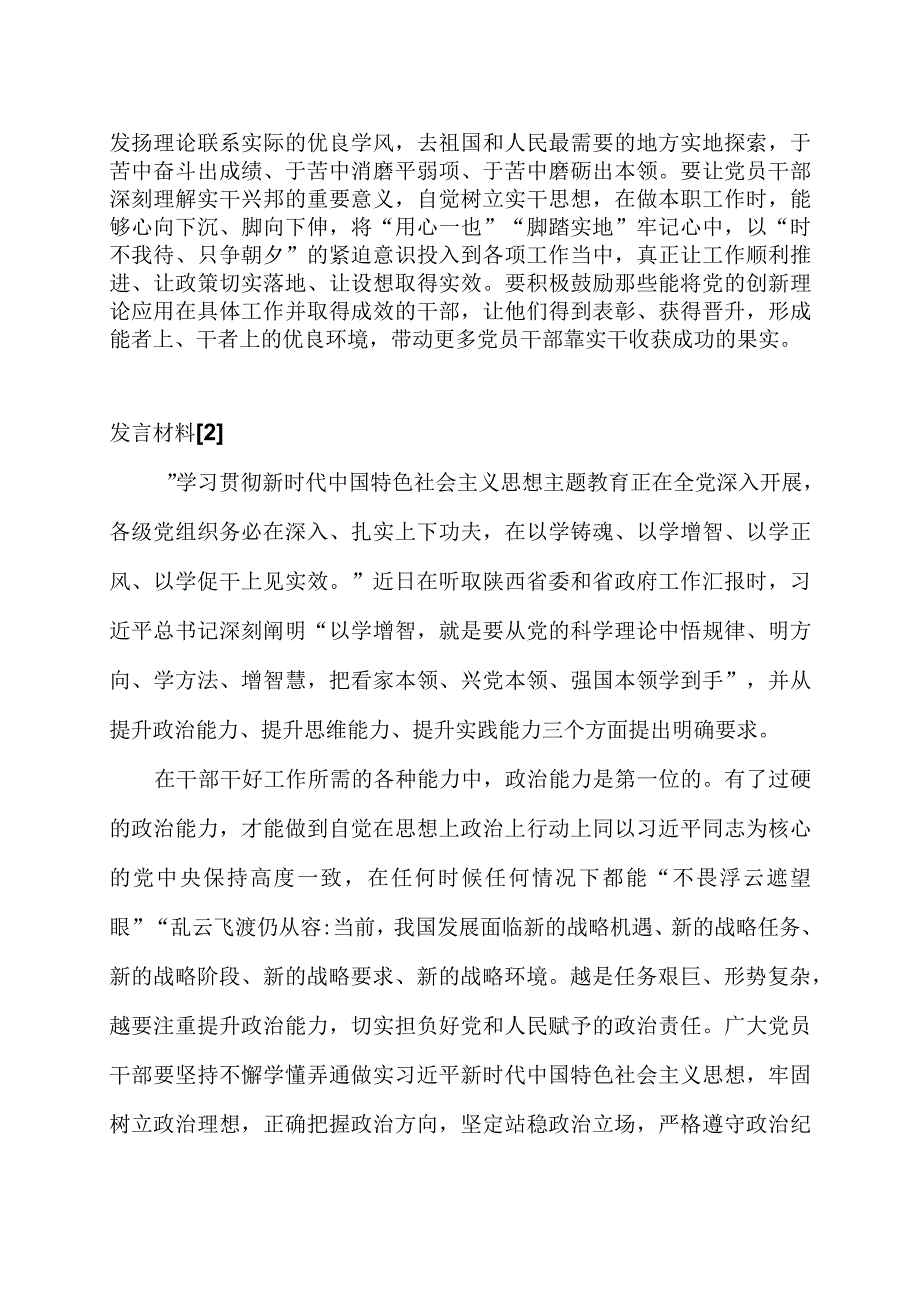 发扬理论联系实际的优良学风，去祖国和人民最需要的地方实地探索，于苦中奋斗出成绩、于苦中消磨平弱项、于苦中磨砺出本领。要让党员干部深刻理解实干兴邦的重要意义，自觉树立实干思想，在做本职工作时，能够心向下沉、脚向下伸，将“用心一也”“脚踏实地”牢记心中，以“时不我待、只争朝夕”的紧迫意识投入到各项工作当中，真正让工作顺利推进、让政策切实落地、让设想取得实效。要积极鼓励那些能将党的创新理论应用在具体工作并取得成效的干部，让他们得到表彰、获得晋升，形成能者上、干者上的优良环境，带动更多党员干部靠实干收获成功的果实。

发言材料[2]

”学习贯彻新时代中国特色社会主义思想主题教育正在全党深入开展，各级党组织务必在深入、扎实上下功夫，在以学铸魂、以学增智、以学正风、以学促干上见实效。”近日在听取陕西省委和省政府工作汇报时，习近平总书记深刻阐明“以学增智，就是要从党的科学理论中悟规律、明方向、学方法、增智慧，把看家本领、兴党本领、强国本领学到手”，并从提升政治能力、提升思维能力、提升实践能力三个方面提出明确要求。

在干部干好工作所需的各种能力中，政治能力是第一位的。有了过硬的政治能力，才能做到自觉在思想上政治上行动上同以习近平同志为核心的党中央保持高度一致，在任何时候任何情况下都能“不畏浮云遮望眼”“乱云飞渡仍从容:当前，我国发展面临新的战略机遇、新的战略任务、新的战略阶段、新的战略要求、新的战略环境。越是任务艰巨、形势复杂，越要注重提升政治能力，切实担负好党和人民赋予的政治责任。广大党员干部要坚持不懈学懂弄通做实习近平新时代中国特色社会主义思想，牢固树立政治理想，正确把握政治方向，坚定站稳政治立场，严格遵守政治纪